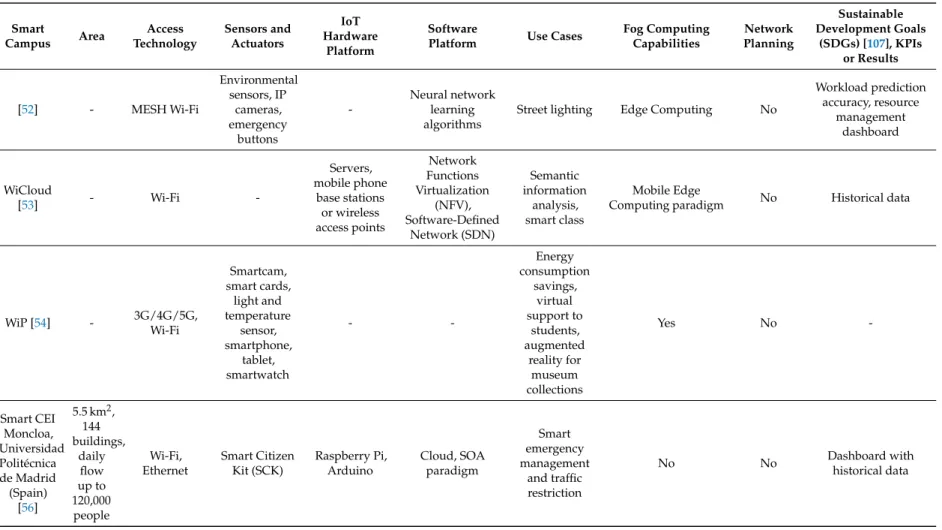 | Smart Campus | Area | Access Technology | Sensors and Actuators | IoT Hardware Platform | Software Platform | Use Cases | Fog Computing Capabilities | Network Planning | Sustainable Development Goals (SDGs) [107], KPIs or Results |
|---|---|---|---|---|---|---|---|---|---|
| [52] | - | MESH Wi-Fi | Environmental sensors, IP cameras, emergency buttons | - | Neural network learning algorithms | Street lighting | Edge Computing | No | Workload prediction accuracy, resource management dashboard |
| WiCloud [53] | - | Wi-Fi | - | Servers, mobile phone base stations or wireless access points | Network Functions Virtualization (NFV), Software-Defined Network (SDN) | Semantic information analysis, smart class | Mobile Edge Computing paradigm | No | Historical data |
| WiP [54] | - | 3G/4G/5G, Wi-Fi | Smartcam, smart cards, light and temperature sensor, smartphone, tablet, smartwatch | - | - | Energy consumption savings, virtual support to students, augmented reality for museum collections | Yes | No | - |
| Smart CEI Moncloa, Universidad Politécnica de Madrid (Spain) [56] | 5.5 $km^2$, 144 buildings, daily flow up to 120,000 people | Wi-Fi, Ethernet | Smart Citizen Kit (SCK) | Raspberry Pi, Arduino | Cloud, SOA paradigm | Smart emergency management and traffic restriction | No | No | Dashboard with historical data |